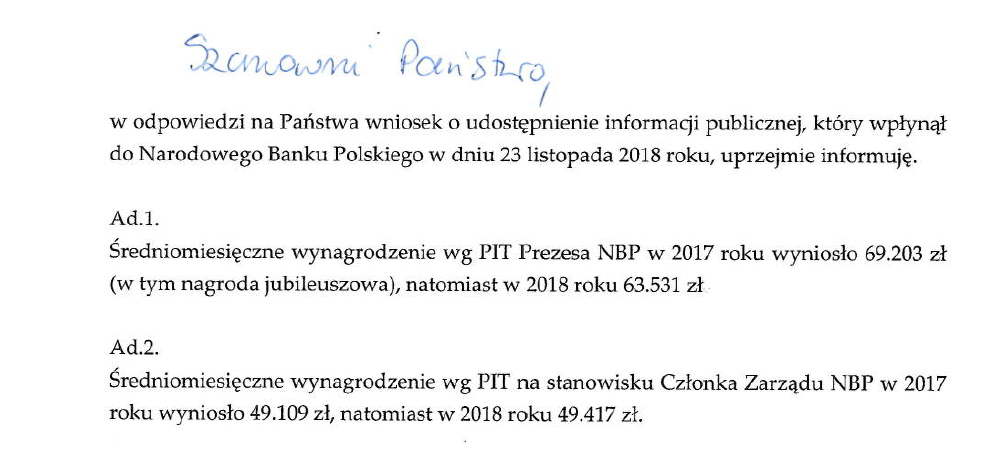 Szanowni Państwo,

w odpowiedzi na Państwa wniosek o udostępnienie informacji publicznej, który wpłynął do Narodowego Banku Polskiego w dniu 23 listopada 2018 roku, uprzejmie informuję.

Ad.1.
Średniomiesięczne wynagrodzenie wg PIT Prezesa NBP w 2017 roku wyniosło 69.203 zł (w tym nagroda jubileuszowa), natomiast w 2018 roku 63.531 zł.

Ad.2.
Średniomiesięczne wynagrodzenie wg PIT na stanowisku Członka Zarządu NBP w 2017 roku wyniosło 49.109 zł, natomiast w 2018 roku 49.417 zł.